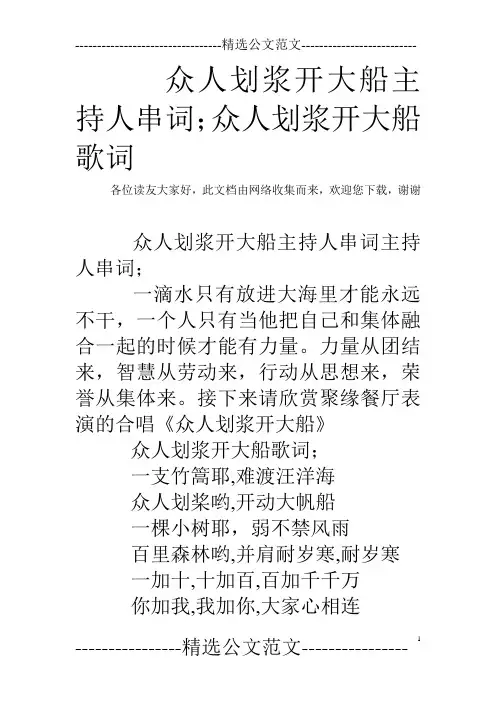 ---------------------------------精选公文范文--------------------------

众人划浆开大船主持人串词;众人划浆开大船歌词

各位读友大家好，此文档由网络收集而来，欢迎您下载，谢谢

众人划浆开大船主持人串词主持人串词;

一滴水只有放进大海里才能永远不干，一个人只有当他把自己和集体融合一起的时候才能有力量。力量从团结来，智慧从劳动来，行动从思想来，荣誉从集体来。接下来请欣赏聚缘餐厅表演的合唱《众人划浆开大船》

众人划浆开大船歌词;

一支竹篙耶,难渡汪洋海

众人划桨哟,开动大帆船

一棵小树耶，弱不禁风雨

百里森林哟,并肩耐岁寒,耐岁寒

一加十,十加百,百加千千万

你加我,我加你,大家心相连

----------------精选公文范文----------------

1